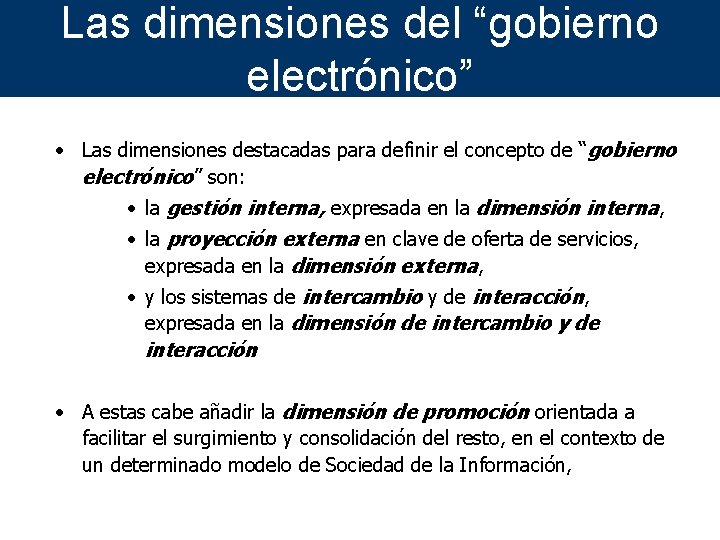 Las dimensiones del “gobierno electrónico”

• Las dimensiones destacadas para definir el concepto de “gobierno electrónico” son:
  • la gestión interna, expresada en la dimensión interna,
  • la proyección externa en clave de oferta de servicios, expresada en la dimensión externa,
  • y los sistemas de intercambio y de interacción, expresada en la dimensión de intercambio y de interacción

• A estas cabe añadir la dimensión de promoción orientada a facilitar el surgimiento y consolidación del resto, en el contexto de un determinado modelo de Sociedad de la Información,